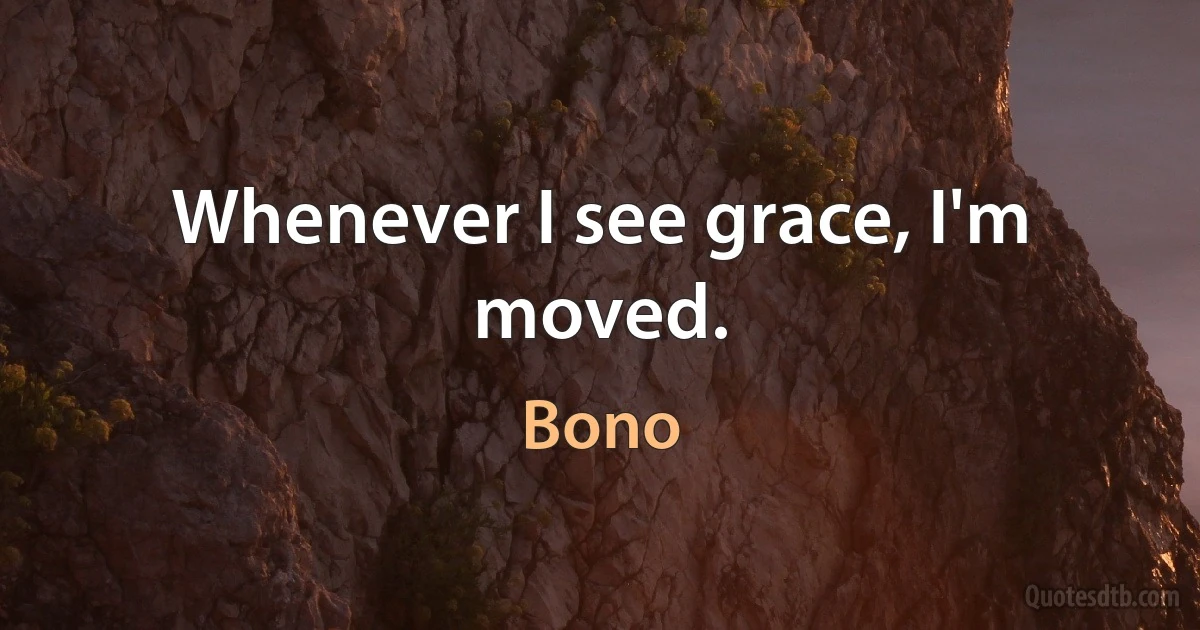 Whenever I see grace, I'm moved.

Bono

Quotesdtb.com